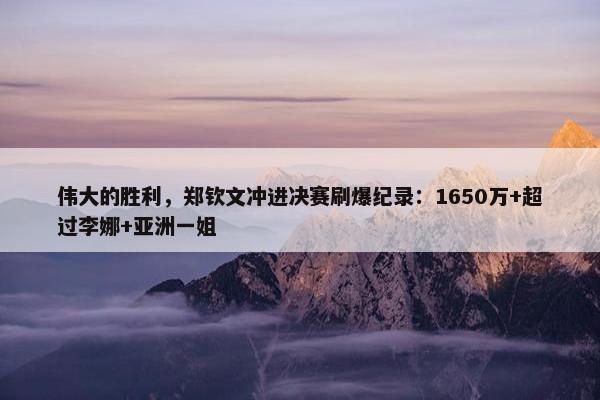 伟大的胜利，郑钦文冲进决赛刷爆纪录：1650万+超过李娜+亚洲一姐